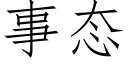 事态